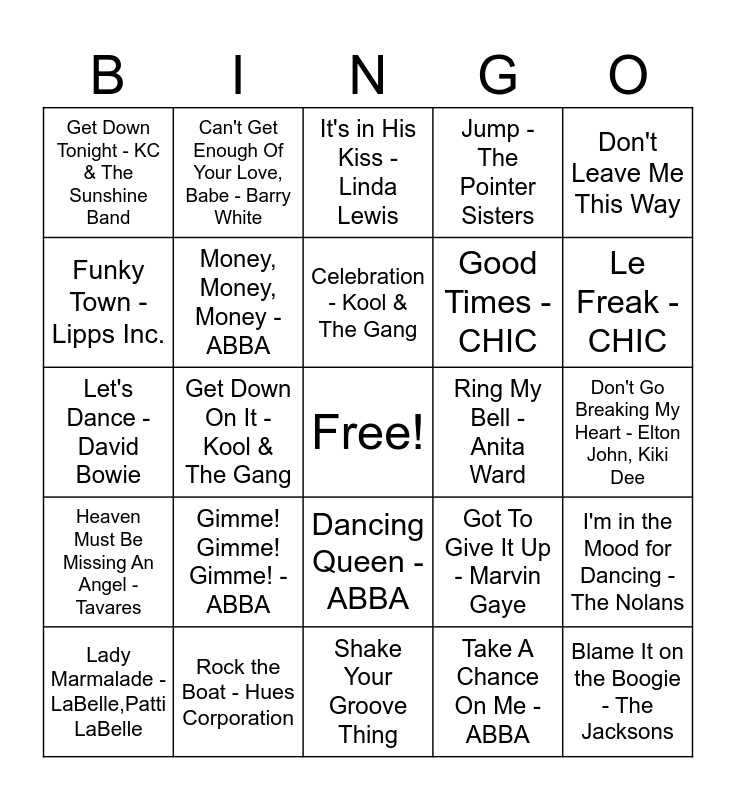 | B | I | N | G | O |
|---|---|---|---|---|
| Get Down Tonight - KC & The Sunshine Band | Can't Get Enough Of Your Love, Babe - Barry White | It's in His Kiss - Linda Lewis | Jump - The Pointer Sisters | Don't Leave Me This Way |
| Funky Town - Lipps Inc. | Money, Money, Money - ABBA | Celebration - Kool & The Gang | Good Times - CHIC | Le Freak - CHIC |
| Let's Dance - David Bowie | Get Down On It - Kool & The Gang | Free! | Ring My Bell - Anita Ward | Don't Go Breaking My Heart - Elton John, Kiki Dee |
| Heaven Must Be Missing An Angel - Tavares | Gimme! Gimme! Gimme! - ABBA | Dancing Queen - ABBA | Got To Give It Up - Marvin Gaye | I'm in the Mood for Dancing - The Nolans |
| Lady Marmalade - LaBelle,Patti LaBelle | Rock the Boat - Hues Corporation | Shake Your Groove Thing | Take A Chance On Me - ABBA | Blame It on the Boogie - The Jacksons |